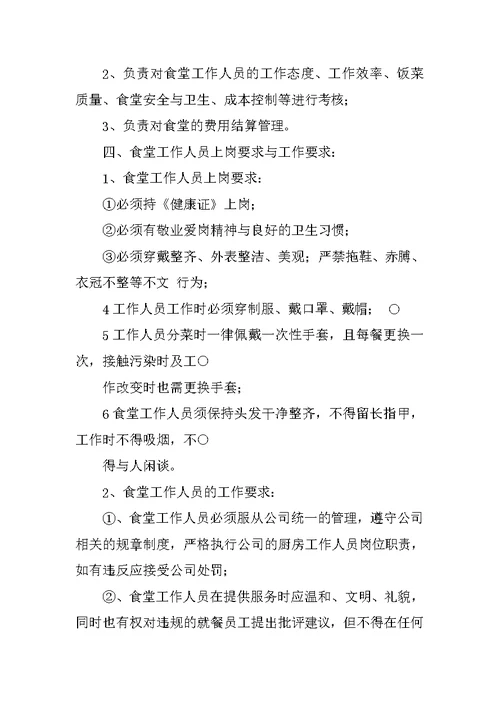 2、负责对食堂工作人员的工作态度、工作效率、饭菜质量、食堂安全与卫生、成本控制等进行考核；

3、负责对食堂的费用结算管理。

四、食堂工作人员上岗要求与工作要求：

1、食堂工作人员上岗要求：

①必须持《健康证》上岗；

②必须有敬业爱岗精神与良好的卫生习惯；

③必须穿戴整齐、外表整洁、美观；严禁拖鞋、赤膊、衣冠不整等不文 行为；

4 工作人员工作时必须穿制服、戴口罩、戴帽； ○

5 工作人员分菜时一律佩戴一次性手套，且每餐更换一次，接触污染时及工○

作改变时也需更换手套；

6 食堂工作人员须保持头发干净整齐，不得留长指甲，工作时不得吸烟，不○

得与人闲谈。

2、食堂工作人员的工作要求：

①、食堂工作人员必须服从公司统一的管理，遵守公司相关的规章制度，严格执行公司的厨房工作人员岗位职责，如有违反应接受公司处罚；

②、食堂工作人员在提供服务时应温和、文明、礼貌，同时也有权对违规的就餐员工提出批评建议，但不得在任何